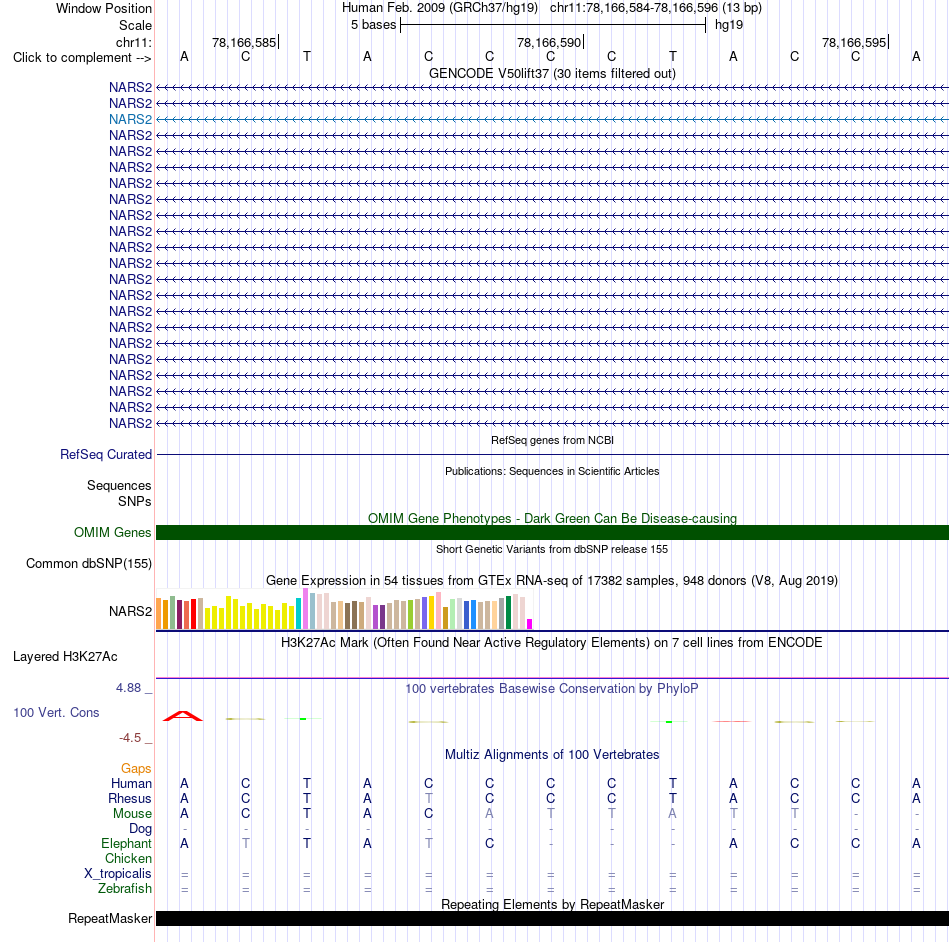 Window Position Human Feb. 2009 (GRCh37/hg19) chr11:78,166,584-78,166,596 (13 bp)
Scale 5 bases hg19
chr11: 78,166,585 78,166,590 78,166,595
Click to complement --> A C T A C C C C T A C C A
GENCODE V50lift37 (30 items filtered out)
NARS2
NARS2
NARS2
NARS2
NARS2
NARS2
NARS2
NARS2
NARS2
NARS2
NARS2
NARS2
NARS2
NARS2
NARS2
NARS2
NARS2
NARS2
NARS2
NARS2
NARS2
NARS2
RefSeq genes from NCBI
RefSeq Curated
Publications: Sequences in Scientific Articles
Sequences
SNPs
OMIM Gene Phenotypes - Dark Green Can Be Disease-causing
OMIM Genes
Short Genetic Variants from dbSNP release 155
Common dbSNP(155)
Gene Expression in 54 tissues from GTEx RNA-seq of 17382 samples, 948 donors (V8, Aug 2019)
NARS2
H3K27Ac Mark (Often Found Near Active Regulatory Elements) on 7 cell lines from ENCODE
Layered H3K27Ac
4.88 _ 100 vertebrates Basewise Conservation by PhyloP
100 Vert. Cons
-4.5 _
Multiz Alignments of 100 Vertebrates
Gaps
Human A C T A C C C C T A C C A
Rhesus A C T A T C C C T A C C A
Mouse A C T A C A T T A T T - -
Dog - - - - - - - - - - - - -
Elephant A T T A T C - - - A C C A
Chicken
X_tropicalis = = = = = = = = = = = = =
Zebrafish = = = = = = = = = = = = =
Repeating Elements by RepeatMasker
RepeatMasker